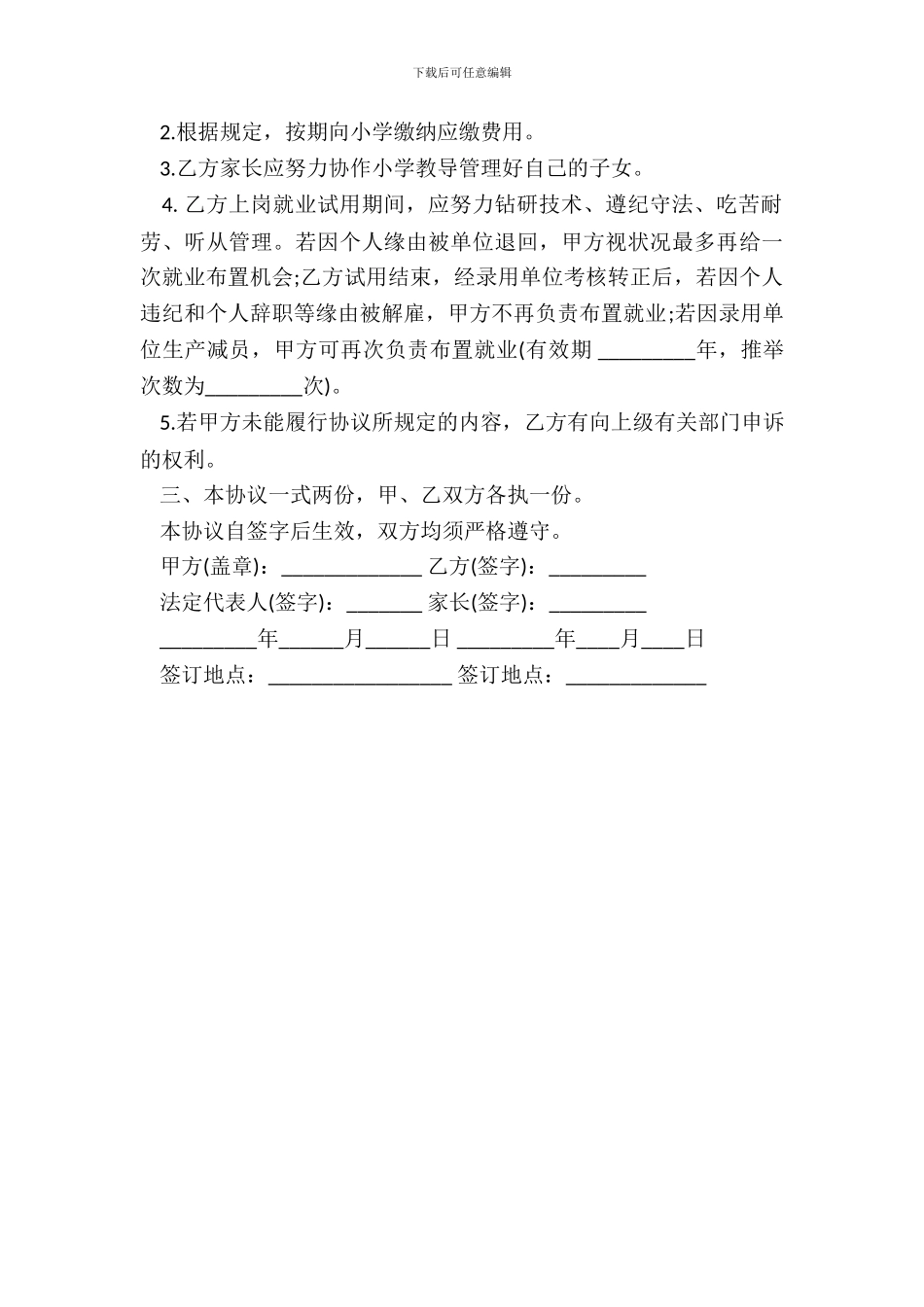 下载后可任意编辑

2.根据规定，按期向小学缴纳应缴费用。

3.乙方家长应努力协作小学教导管理好自己的子女。

4. 乙方上岗就业试用期间，应努力钻研技术、遵纪守法、吃苦耐劳、听从管理。若因个人缘由被单位退回，甲方视状况最多再给一次就业布置机会;乙方试用结束，经录用单位考核转正后，若因个人违纪和个人辞职等缘由被解雇，甲方不再负责布置就业;若因录用单位生产减员，甲方可再次负责布置就业(有效期 _________年，推举次数为_________次)。

5.若甲方未能履行协议所规定的内容，乙方有向上级有关部门申诉的权利。

三、本协议一式两份，甲、乙双方各执一份。

本协议自签字后生效，双方均须严格遵守。

甲方(盖章)：_____________ 乙方(签字)：_________

法定代表人(签字)：_______ 家长(签字)：_________

_________年______月______日 _________年____月____日

签订地点：_________________ 签订地点：_____________